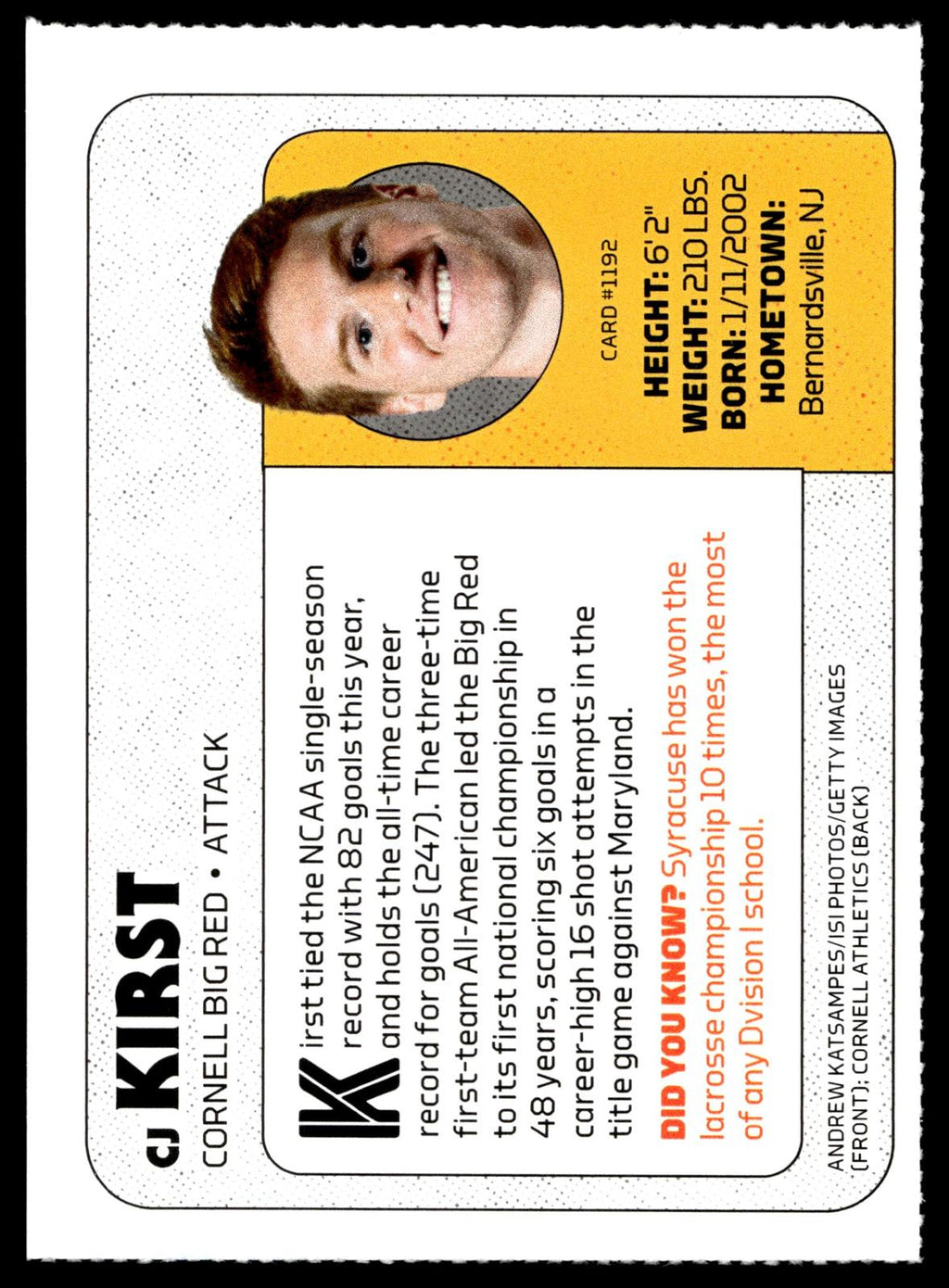 CJ KIRST

CORNELL BIG RED • ATTACK

Kirst tied the NCAA single-season record with 82 goals this year, and holds the all-time career record for goals (247). The three-time first-team All-American led the Big Red to its first national championship in 48 years, scoring six goals in a career-high 16 shot attempts in the title game against Maryland.

DID YOU KNOW? Syracuse has won the lacrosse championship 10 times, the most of any Dvision I school.

CARD #1192

HEIGHT: 6'2"
WEIGHT: 210 LBS.
BORN: 1/11/2002
HOMETOWN:
Bernardsville, NJ

ANDREW KATSAMPES/ISI PHOTOS/GETTY IMAGES (FRONT); CORNELL ATHLETICS (BACK)